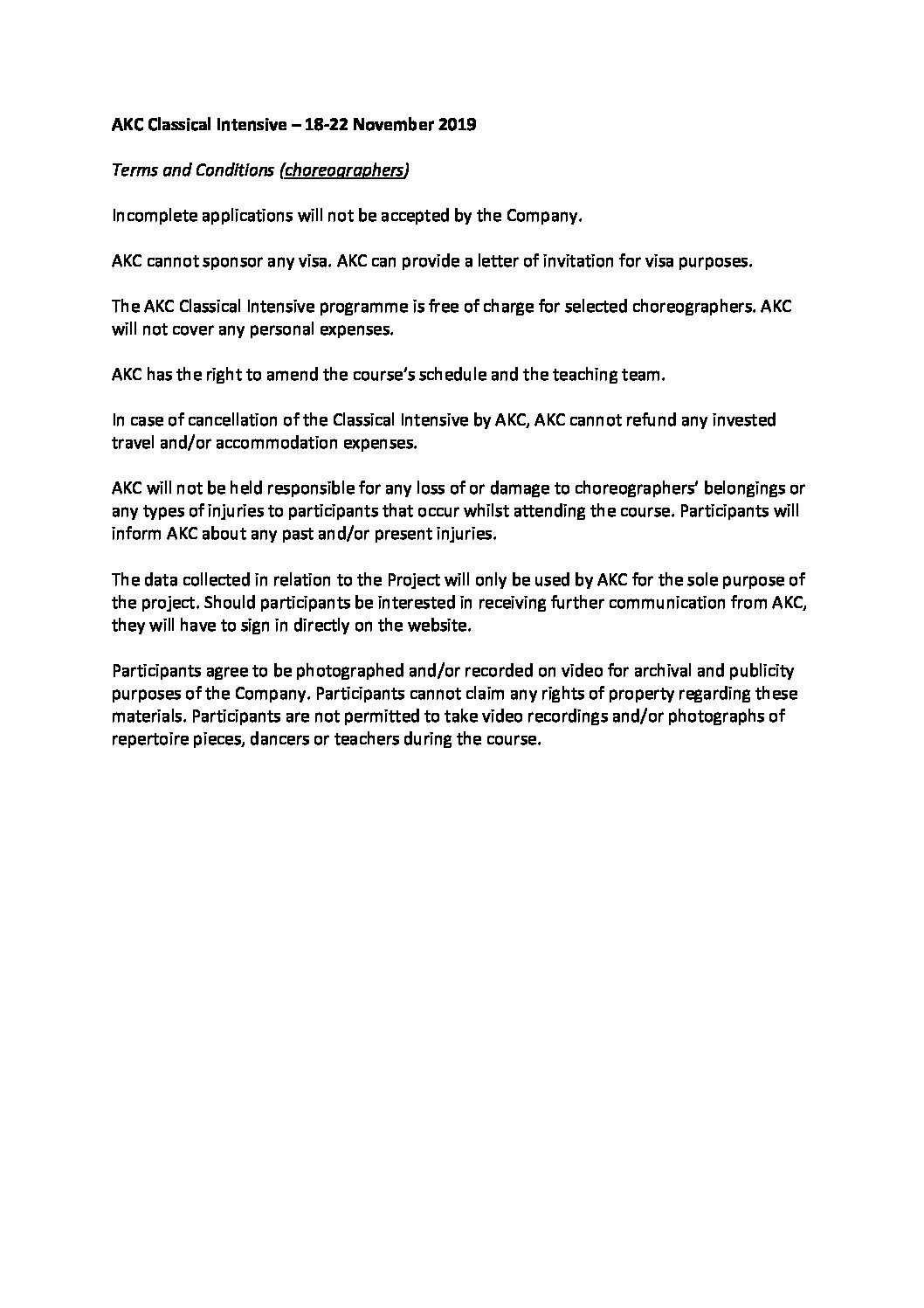 AKC Classical Intensive – 18-22 November 2019

Terms and Conditions (choreographers)

Incomplete applications will not be accepted by the Company.

AKC cannot sponsor any visa. AKC can provide a letter of invitation for visa purposes.

The AKC Classical Intensive programme is free of charge for selected choreographers. AKC will not cover any personal expenses.

AKC has the right to amend the course's schedule and the teaching team.

In case of cancellation of the Classical Intensive by AKC, AKC cannot refund any invested travel and/or accommodation expenses.

AKC will not be held responsible for any loss of or damage to choreographers' belongings or any types of injuries to participants that occur whilst attending the course. Participants will inform AKC about any past and/or present injuries.

The data collected in relation to the Project will only be used by AKC for the sole purpose of the project. Should participants be interested in receiving further communication from AKC, they will have to sign in directly on the website.

Participants agree to be photographed and/or recorded on video for archival and publicity purposes of the Company. Participants cannot claim any rights of property regarding these materials. Participants are not permitted to take video recordings and/or photographs of repertoire pieces, dancers or teachers during the course.